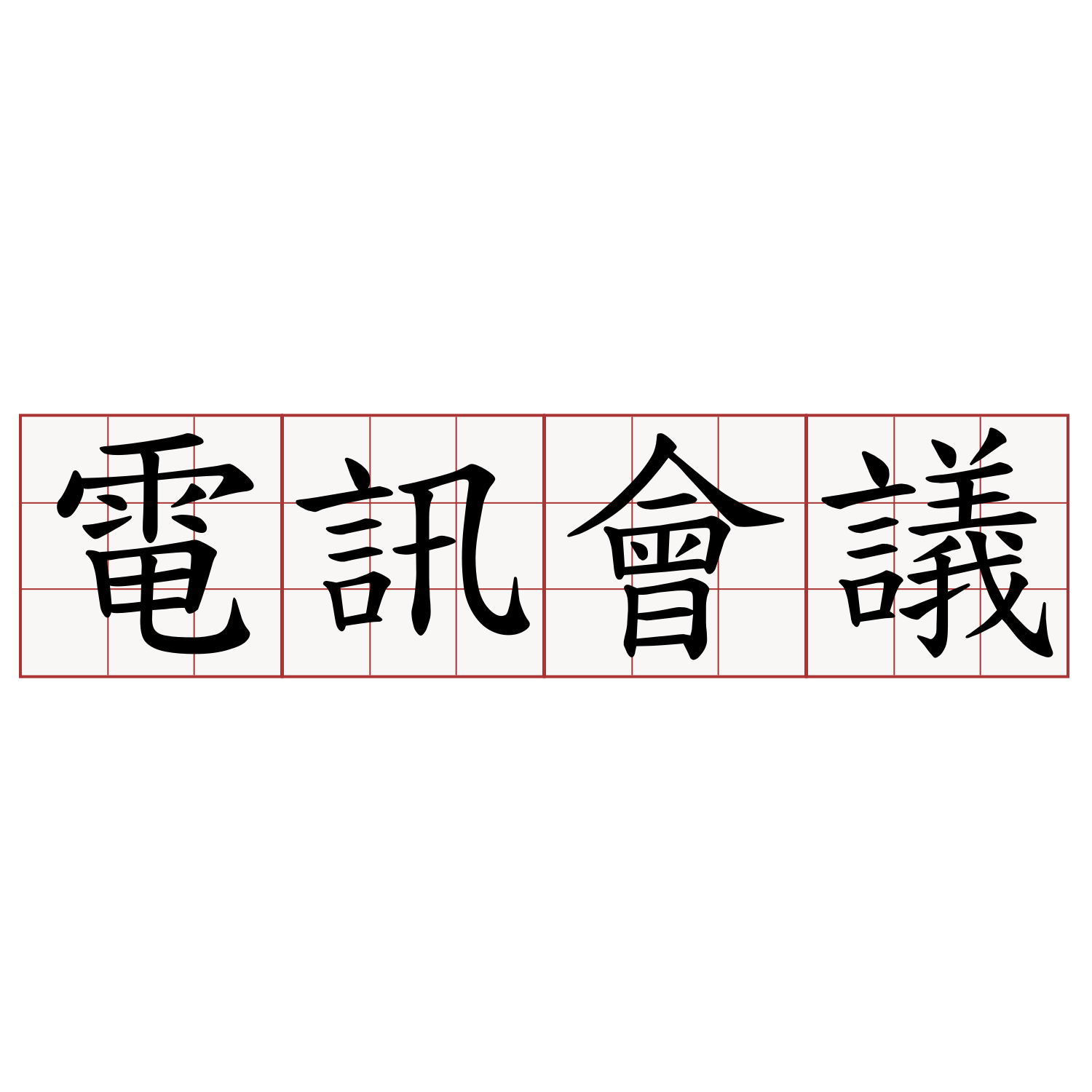 電訊會議